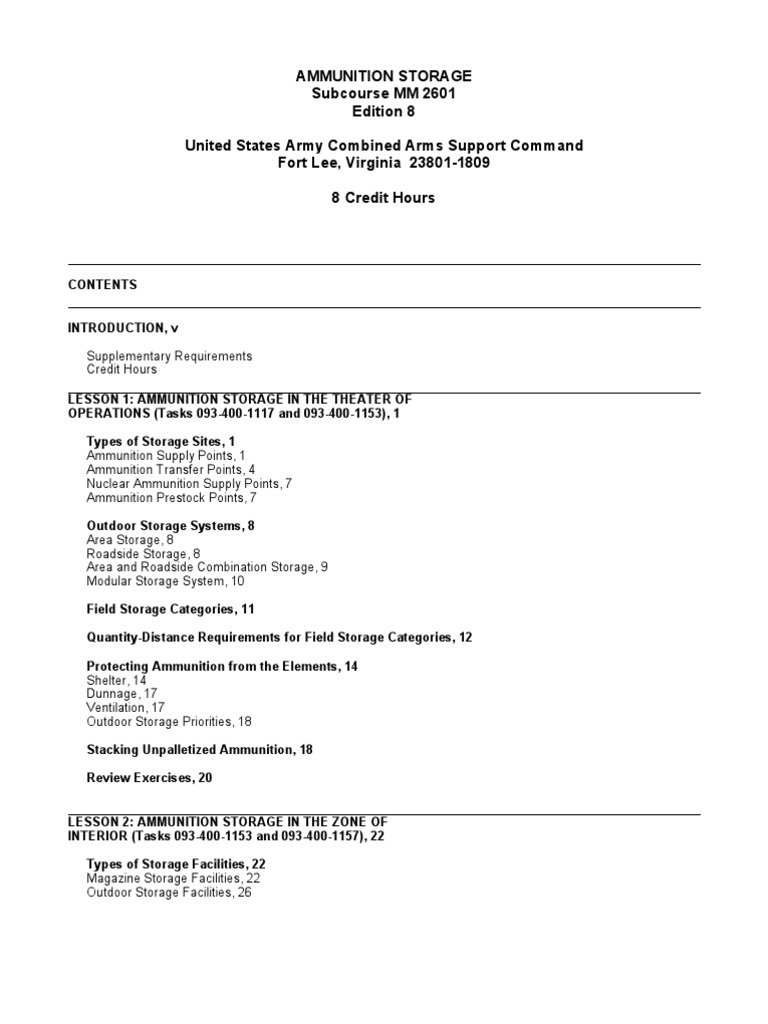 AMMUNITION STORAGE
Subcourse MM 2601
Edition 8

United States Army Combined Arms Support Command
Fort Lee, Virginia 23801-1809

8 Credit Hours

CONTENTS

INTRODUCTION, v

Supplementary Requirements
Credit Hours

LESSON 1: AMMUNITION STORAGE IN THE THEATER OF OPERATIONS (Tasks 093-400-1117 and 093-400-1153), 1

Types of Storage Sites, 1
Ammunition Supply Points, 1
Ammunition Transfer Points, 4
Nuclear Ammunition Supply Points, 7
Ammunition Prestock Points, 7

Outdoor Storage Systems, 8
Area Storage, 8
Roadside Storage, 8
Area and Roadside Combination Storage, 9
Modular Storage System, 10

Field Storage Categories, 11

Quantity-Distance Requirements for Field Storage Categories, 12

Protecting Ammunition from the Elements, 14
Shelter, 14
Dunnage, 17
Ventilation, 17
Outdoor Storage Priorities, 18

Stacking Unpalletized Ammunition, 18

Review Exercises, 20

LESSON 2: AMMUNITION STORAGE IN THE ZONE OF INTERIOR (Tasks 093-400-1153 and 093-400-1157), 22

Types of Storage Facilities, 22
Magazine Storage Facilities, 22
Outdoor Storage Facilities, 26